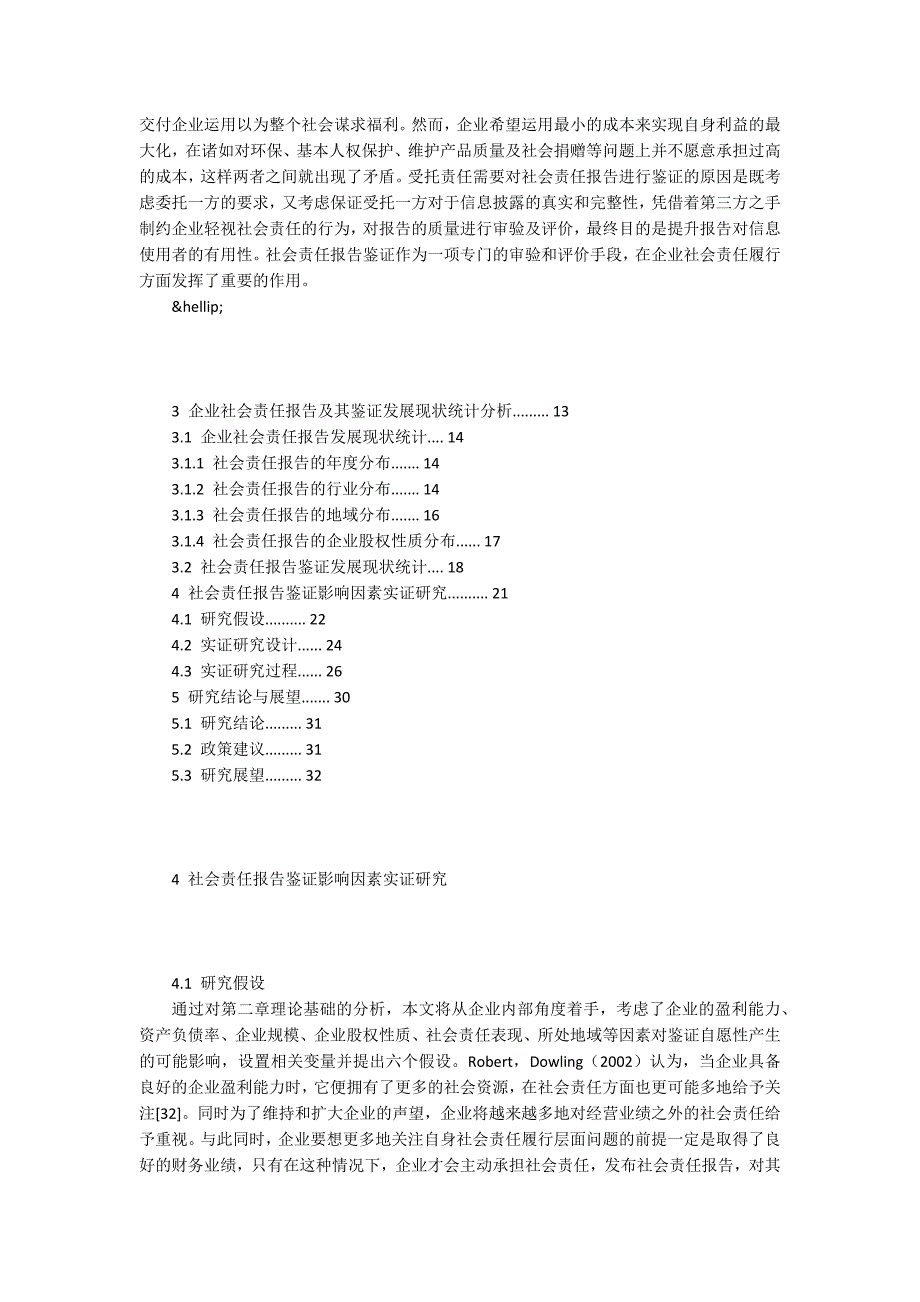 交付企业运用以为整个社会谋求福利。然而，企业希望运用最小的成本来实现自身利益的最大化，在诸如对环保、基本人权保护、维护产品质量及社会捐赠等问题上并不愿意承担过高的成本，这样两者之间就出现了矛盾。受托责任需要对社会责任报告进行鉴证的原因是既考虑委托一方的要求，又考虑保证受托一方对于信息披露的真实和完整性，凭借着第三方之手制约企业轻视社会责任的行为，对报告的质量进行审验及评价，最终目的是提升报告对信息使用者的有用性。社会责任报告鉴证作为一项专门的审验和评价手段，在企业社会责任履行方面发挥了重要的作用。

&hellip;

3 企业社会责任报告及其鉴证发展现状统计分析......... 13
3.1 企业社会责任报告发展现状统计.... 14
3.1.1 社会责任报告的年度分布....... 14
3.1.2 社会责任报告的行业分布....... 14
3.1.3 社会责任报告的地域分布....... 16
3.1.4 社会责任报告的企业股权性质分布...... 17
3.2 社会责任报告鉴证发展现状统计.... 18
4 社会责任报告鉴证影响因素实证研究.......... 21
4.1 研究假设.......... 22
4.2 实证研究设计...... 24
4.3 实证研究过程...... 26
5 研究结论与展望....... 30
5.1 研究结论......... 31
5.2 政策建议......... 31
5.3 研究展望......... 32

4 社会责任报告鉴证影响因素实证研究

4.1 研究假设
通过对第二章理论基础的分析，本文将从企业内部角度着手，考虑了企业的盈利能力、资产负债率、企业规模、企业股权性质、社会责任表现、所处地域等因素对鉴证自愿性产生的可能影响，设置相关变量并提出六个假设。Robert，Dowling（2002）认为，当企业具备良好的企业盈利能力时，它便拥有了更多的社会资源，在社会责任方面也更可能多地给予关注[32]。同时为了维持和扩大企业的声望，企业将越来越多地对经营业绩之外的社会责任给予重视。与此同时，企业要想更多地关注自身社会责任履行层面问题的前提一定是取得了良好的财务业绩，只有在这种情况下，企业才会主动承担社会责任，发布社会责任报告，对其